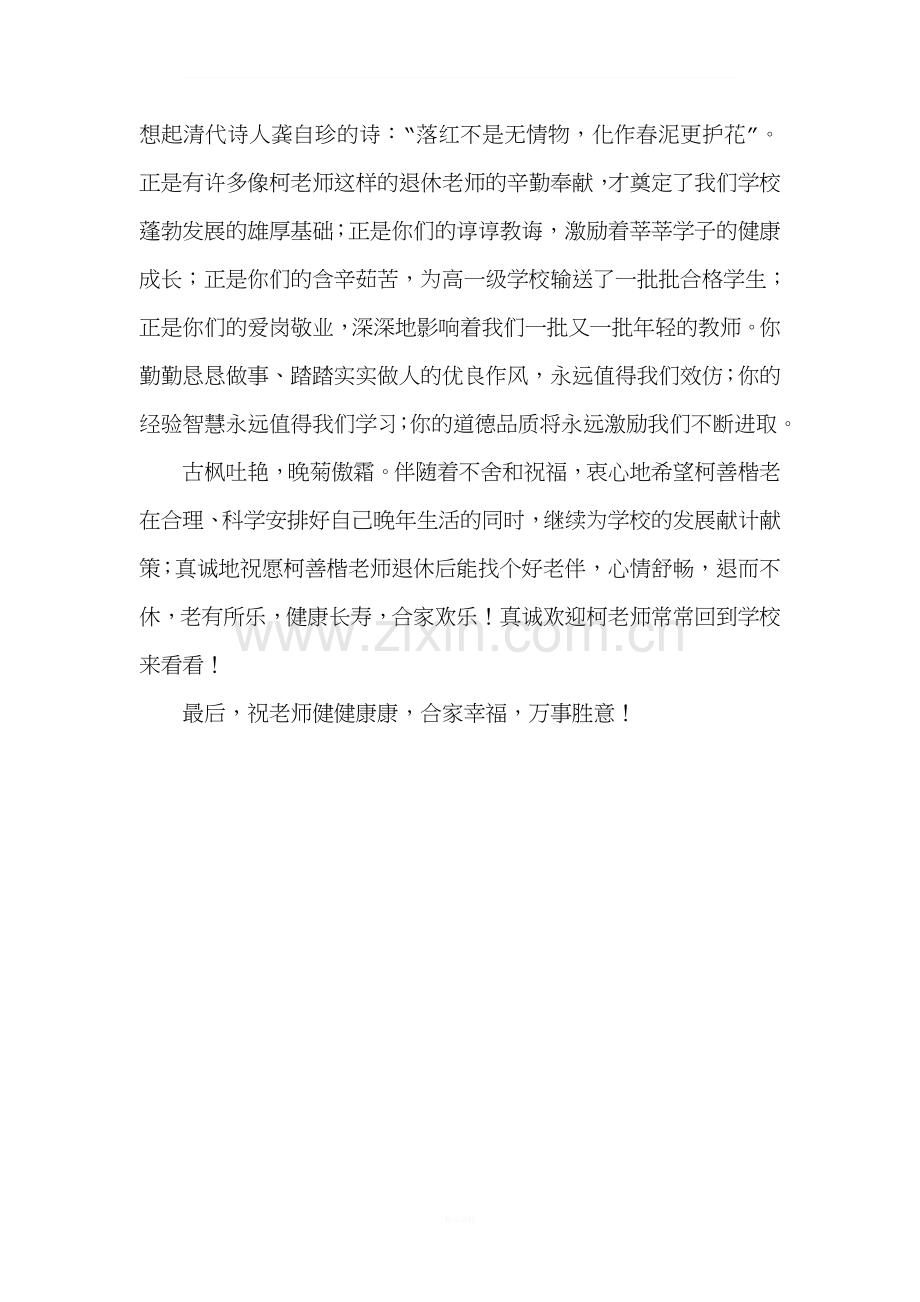 想起清代诗人龚自珍的诗：“落红不是无情物，化作春泥更护花”。正是有许多像柯老师这样的退休老师的辛勤奉献，才奠定了我们学校蓬勃发展的雄厚基础；正是你们的谆谆教诲，激励着莘莘学子的健康成长；正是你们的含辛茹苦，为高一级学校输送了一批批合格学生；正是你们的爱岗敬业，深深地影响着我们一批又一批年轻的教师。你勤勤恳恳做事、踏踏实实做人的优良作风，永远值得我们效仿；你的经验智慧永远值得我们学习；你的道德品质将永远激励我们不断进取。

古枫吐艳，晚菊傲霜。伴随着不舍和祝福，衷心地希望柯善楷老在合理、科学安排好自己晚年生活的同时，继续为学校的发展献计献策；真诚地祝愿柯善楷老师退休后能找个好老伴，心情舒畅，退而不休，老有所乐，健康长寿，合家欢乐！真诚欢迎柯老师常常回到学校来看看！

最后，祝老师健健康康，合家幸福，万事胜意！

www.zixin.com.cn